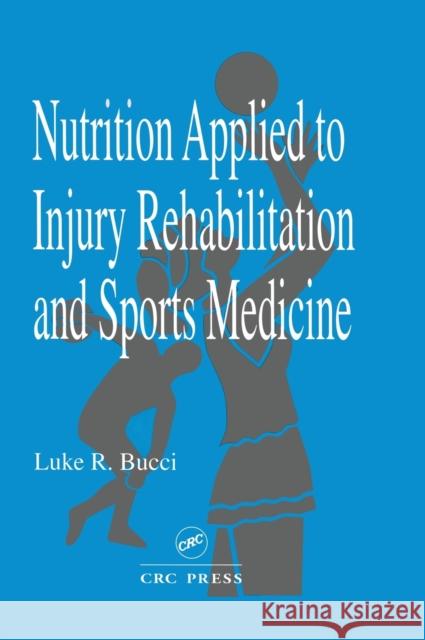 Nutrition Applied to Injury Rehabilitation and Sports Medicine

Luke R. Bucci

CRC

CRC PRESS